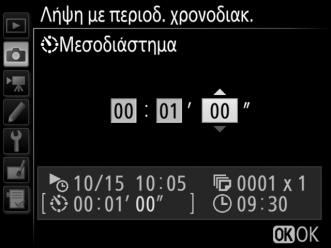 Λήψη με περιοδ. χρονοδιακ.

Μεσοδιάστημα

00 : 01 ′ 00 ″

10/15 10:05 0001 x 1
[ 00:01′ 00″ ] 09:30

OK OK